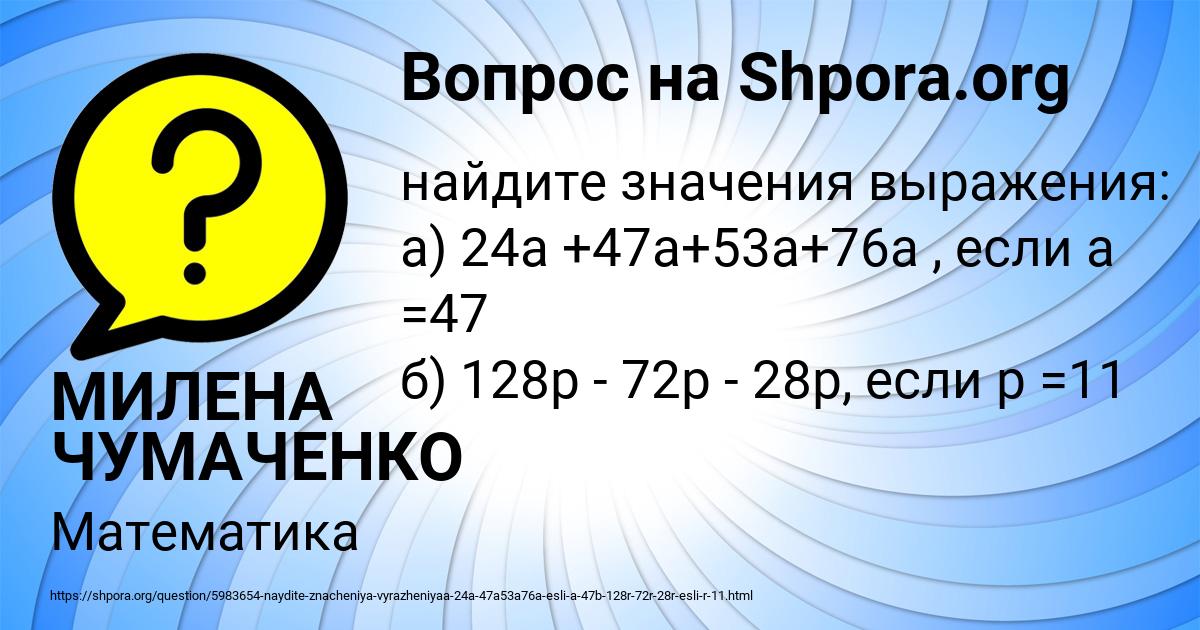 Вопрос на Shpora.org

найдите значения выражения:
а) 24а +47а+53а+76а , если а =47
б) 128р - 72р - 28р, если р =11

МИЛЕНА ЧУМАЧЕНКО

Математика

https://shpora.org/question/5983654-naydite-znacheniya-vyrazheniyaa-24a-47a53a76a-esli-a-47b-128r-72r-28r-esli-r-11.html